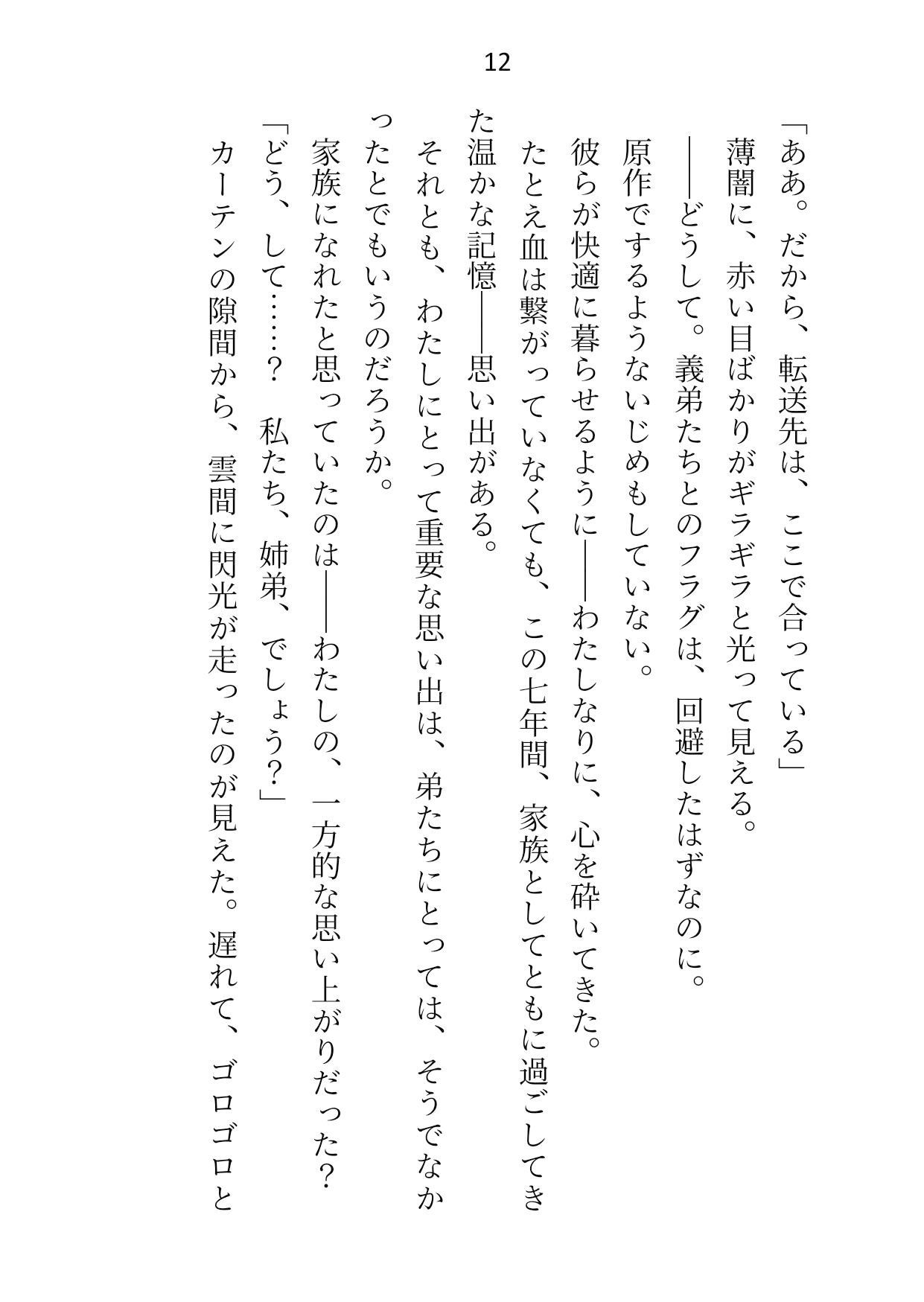 12

「ああ。だから、転送先は、ここで合っている」

薄闇に、赤い目ばかりがギラギラと光って見える。

――どうして。義弟たちとのフラグは、回避したはずなのに。

原作でするようないじめもしていない。

彼らが快適に暮らせるように――わたしなりに、心を砕いてきた。

たとえ血は繋がっていなくても、この七年間、家族としてともに過ごしてきた温かな記憶――思い出がある。

それとも、わたしにとって重要な思い出は、弟たちにとっては、そうでなかったとでもいうのだろうか。

家族になれたと思っていたのは――わたしの、一方的な思い上がりだった？

「どう、して……？　私たち、姉弟、でしょう？」

カーテンの隙間から、雲間に閃光が走ったのが見えた。遅れて、ゴロゴロと